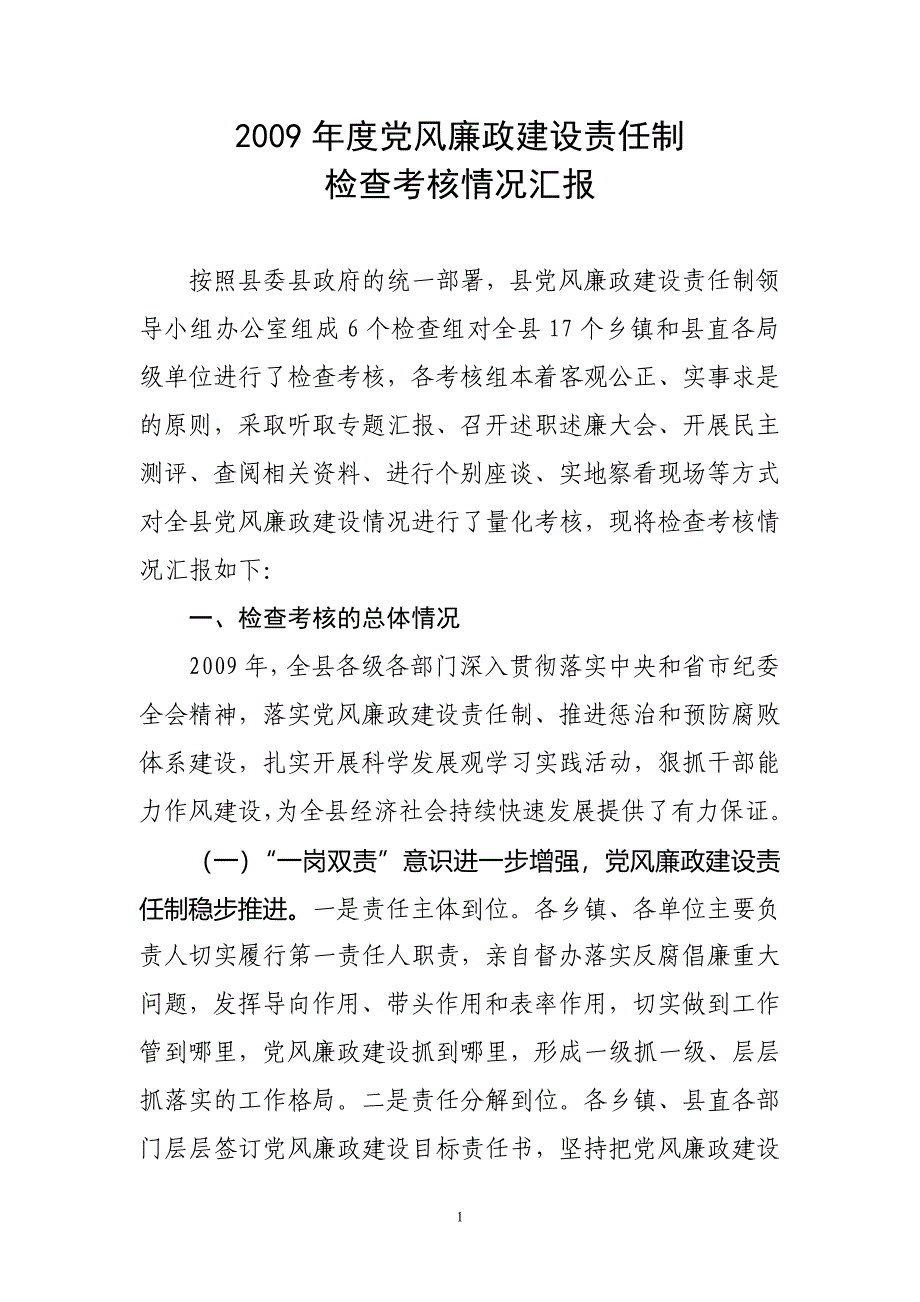 2009 年度党风廉政建设责任制
检查考核情况汇报

按照县委县政府的统一部署，县党风廉政建设责任制领导小组办公室组成 6 个检查组对全县 17 个乡镇和县直各局级单位进行了检查考核，各考核组本着客观公正、实事求是的原则，采取听取专题汇报、召开述职述廉大会、开展民主测评、查阅相关资料、进行个别座谈、实地察看现场等方式对全县党风廉政建设情况进行了量化考核，现将检查考核情况汇报如下:

一、检查考核的总体情况

2009 年，全县各级各部门深入贯彻落实中央和省市纪委全会精神，落实党风廉政建设责任制、推进惩治和预防腐败体系建设，扎实开展科学发展观学习实践活动，狠抓干部能力作风建设，为全县经济社会持续快速发展提供了有力保证。

（一）“一岗双责”意识进一步增强，党风廉政建设责任制稳步推进。一是责任主体到位。各乡镇、各单位主要负责人切实履行第一责任人职责，亲自督办落实反腐倡廉重大问题，发挥导向作用、带头作用和表率作用，切实做到工作管到哪里，党风廉政建设抓到哪里，形成一级抓一级、层层抓落实的工作格局。二是责任分解到位。各乡镇、县直各部门层层签订党风廉政建设目标责任书，坚持把党风廉政建设

1